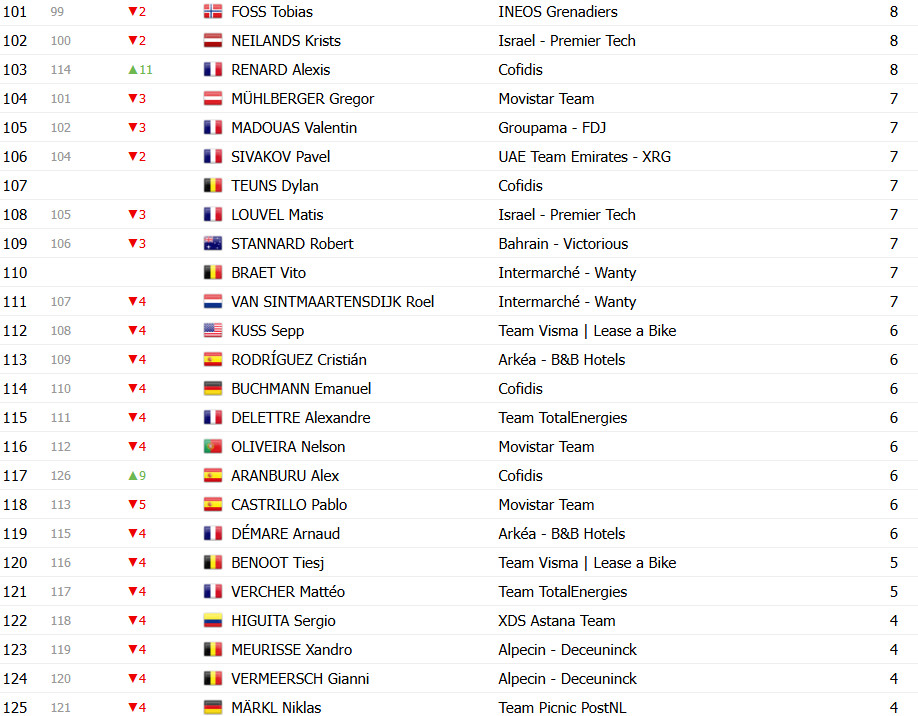 | 101 | 99 | ▼2 | FOSS Tobias | INEOS Grenadiers | 8 |
|---|---|---|---|---|---|
| 102 | 100 | ▼2 | NEILANDS Krists | Israel - Premier Tech | 8 |
| 103 | 114 | ▲11 | RENARD Alexis | Cofidis | 8 |
| 104 | 101 | ▼3 | MÜHLBERGER Gregor | Movistar Team | 7 |
| 105 | 102 | ▼3 | MADOUAS Valentin | Groupama - FDJ | 7 |
| 106 | 104 | ▼2 | SIVAKOV Pavel | UAE Team Emirates - XRG | 7 |
| 107 | | | TEUNS Dylan | Cofidis | 7 |
| 108 | 105 | ▼3 | LOUVEL Matis | Israel - Premier Tech | 7 |
| 109 | 106 | ▼3 | STANNARD Robert | Bahrain - Victorious | 7 |
| 110 | | | BRAET Vito | Intermarché - Wanty | 7 |
| 111 | 107 | ▼4 | VAN SINTMAARTENSDIJK Roel | Intermarché - Wanty | 7 |
| 112 | 108 | ▼4 | KUSS Sepp | Team Visma \| Lease a Bike | 6 |
| 113 | 109 | ▼4 | RODRÍGUEZ Cristián | Arkéa - B&B Hotels | 6 |
| 114 | 110 | ▼4 | BUCHMANN Emanuel | Cofidis | 6 |
| 115 | 111 | ▼4 | DELETTRE Alexandre | Team TotalEnergies | 6 |
| 116 | 112 | ▼4 | OLIVEIRA Nelson | Movistar Team | 6 |
| 117 | 126 | ▲9 | ARANBURU Alex | Cofidis | 6 |
| 118 | 113 | ▼5 | CASTRILLO Pablo | Movistar Team | 6 |
| 119 | 115 | ▼4 | DÉMARE Arnaud | Arkéa - B&B Hotels | 6 |
| 120 | 116 | ▼4 | BENOOT Tiesj | Team Visma \| Lease a Bike | 5 |
| 121 | 117 | ▼4 | VERCHER Mattéo | Team TotalEnergies | 5 |
| 122 | 118 | ▼4 | HIGUITA Sergio | XDS Astana Team | 4 |
| 123 | 119 | ▼4 | MEURISSE Xandro | Alpecin - Deceuninck | 4 |
| 124 | 120 | ▼4 | VERMEERSCH Gianni | Alpecin - Deceuninck | 4 |
| 125 | 121 | ▼4 | MÄRKL Niklas | Team Picnic PostNL | 4 |